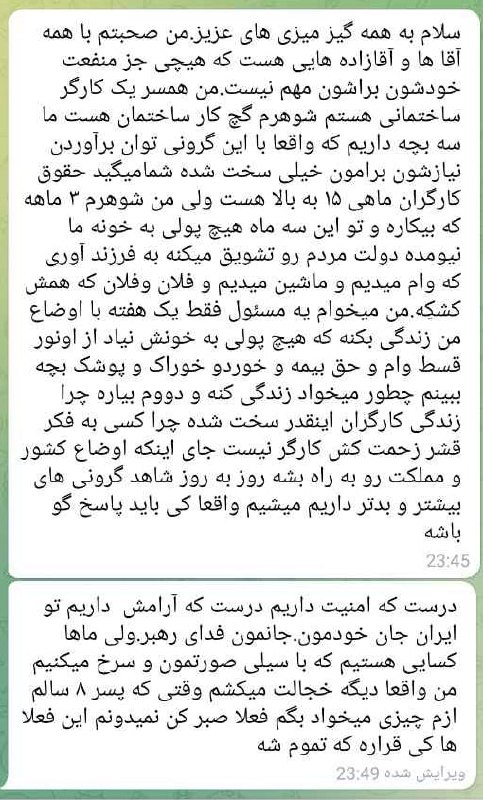 سلام به همه گیز میزی های عزیز.من صحبتم با همه آقا ها و آقازاده هایی هست که هیچی جز منفعت خودشون براشون مهم نیست.من همسر یک کارگر ساختمانی هستم شوهرم گچ کار ساختمان هست ما سه بچه داریم که واقعا با این گرونی توان برآوردن نیازشون برامون خیلی سخت شده شمامیگید حقوق کارگران ماهی ۱۵ به بالا هست ولی من شوهرم ۳ ماهه که بیکاره و تو این سه ماه هیچ پولی به خونه ما نیومده دولت مردم رو تشویق میکنه به فرزند آوری که وام میدیم و ماشین میدیم و فلان وفلان که همش کشکه.من میخوام یه مسئول فقط یک هفته با اوضاع من زندگی بکنه که هیچ پولی به خونش نیاد از اونور قسط وام و حق بیمه و خوردو خوراک و پوشک بچه ببینم چطور میخواد زندگی کنه و دووم بیاره چرا زندگی کارگران اینقدر سخت شده چرا کسی به فکر قشر زحمت کش کارگر نیست جای اینکه اوضاع کشور و مملکت رو به راه بشه روز به روز شاهد گرونی های بیشتر و بدتر داریم میشیم واقعا کی باید پاسخ گو باشه
23:45

درست که امنیت داریم درست که آرامش داریم تو ایران جان خودمون.جانمون فدای رهبر.ولی ماها کسایی هستیم که با سیلی صورتمون و سرخ میکنیم من واقعا دیگه خجالت میکشم وقتی که پسر ۸ سالم ازم چیزی میخواد بگم فعلا صبر کن نمیدونم این فعلا ها کی قراره که تموم شه
ویرایش شده 23:49